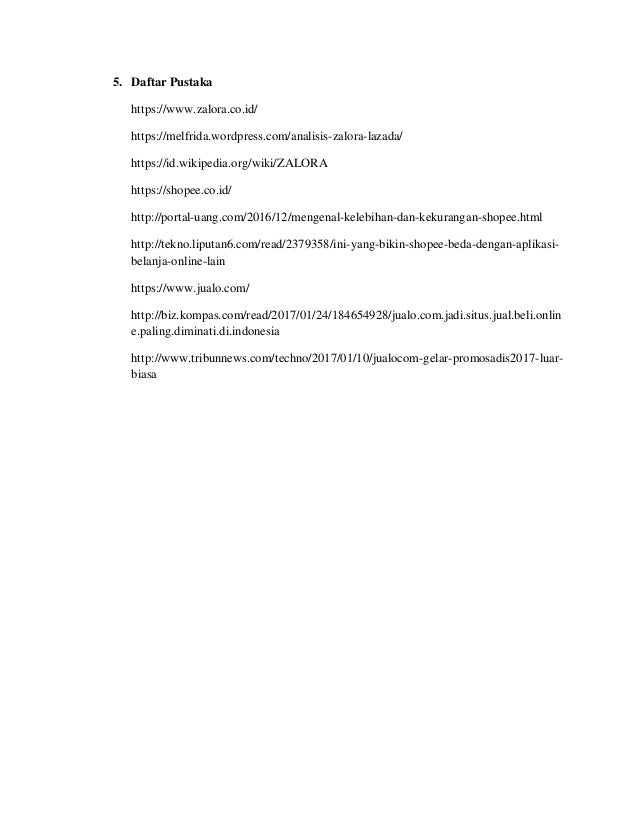 5. Daftar Pustaka

https://www.zalora.co.id/

https://melfrida.wordpress.com/analisis-zalora-lazada/

https://id.wikipedia.org/wiki/ZALORA

https://shopee.co.id/

http://portal-uang.com/2016/12/mengenal-kelebihan-dan-kekurangan-shopee.html

http://tekno.liputan6.com/read/2379358/ini-yang-bikin-shopee-beda-dengan-aplikasi-belanja-online-lain

https://www.jualo.com/

http://biz.kompas.com/read/2017/01/24/184654928/jualo.com.jadi.situs.jual.beli.online.paling.diminati.di.indonesia

http://www.tribunnews.com/techno/2017/01/10/jualocom-gelar-promosadis2017-luar-biasa